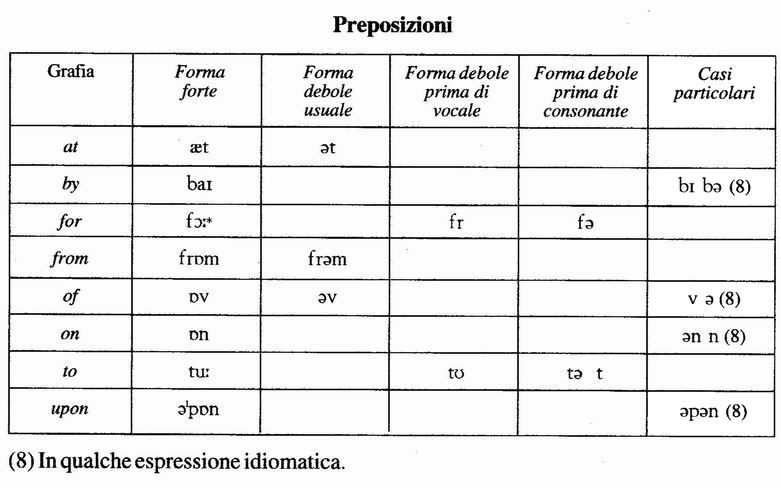 Preposizioni

| Grafia | Forma forte | Forma debole usuale | Forma debole prima di vocale | Forma debole prima di consonante | Casi particolari |
|---|---|---|---|---|---|
| at | æt | ət | | | |
| by | baɪ | | | | bɪ bə (8) |
| for | fɔː* | | fr | fə | |
| from | frɒm | frəm | | | |
| of | ɒv | əv | | | v ə (8) |
| on | ɒn | | | | ən n (8) |
| to | tuː | | tʊ | tə t | |
| upon | əˈpɒn | | | | əpən (8) |

(8) In qualche espressione idiomatica.